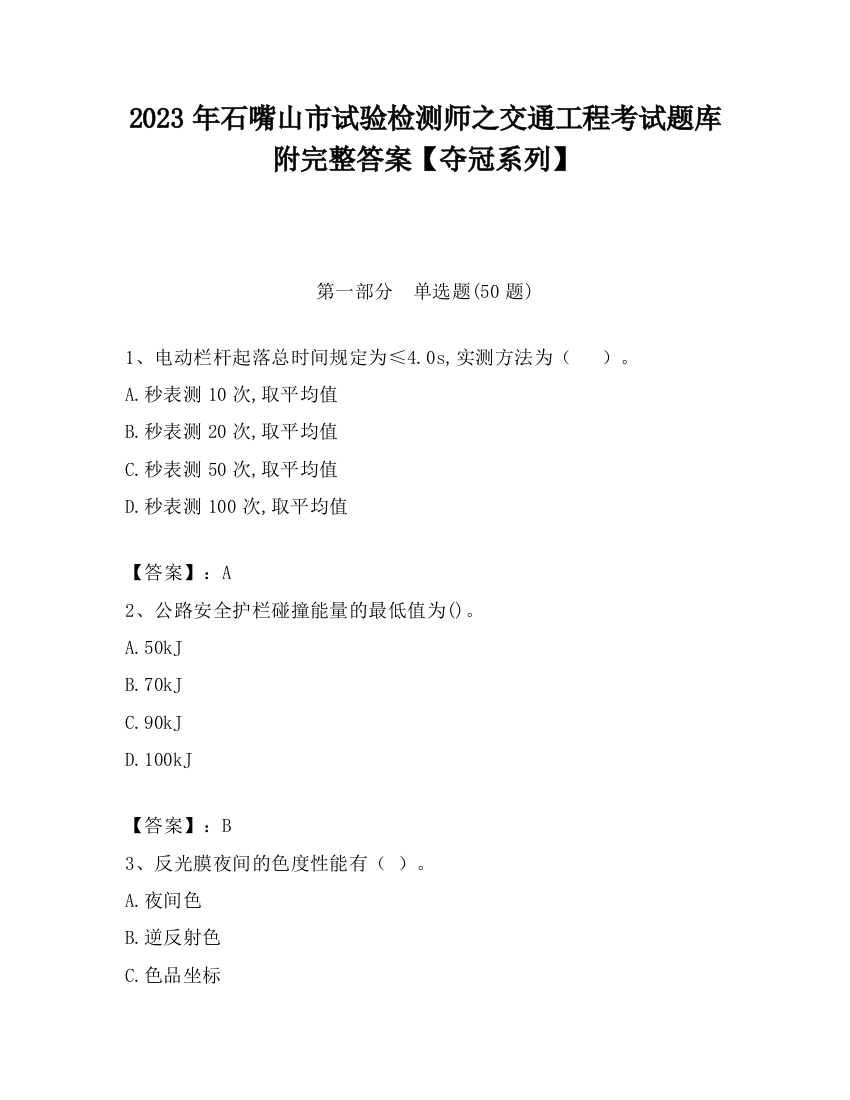 2023 年石嘴山市试验检测师之交通工程考试题库附完整答案【夺冠系列】

第一部分　单选题(50 题)

1、电动栏杆起落总时间规定为≤4.0s,实测方法为（　　）。

A.秒表测 10 次,取平均值

B.秒表测 20 次,取平均值

C.秒表测 50 次,取平均值

D.秒表测 100 次,取平均值

【答案】：A

2、公路安全护栏碰撞能量的最低值为()。

A.50kJ

B.70kJ

C.90kJ

D.100kJ

【答案】：B

3、反光膜夜间的色度性能有（ ）。

A.夜间色

B.逆反射色

C.色品坐标